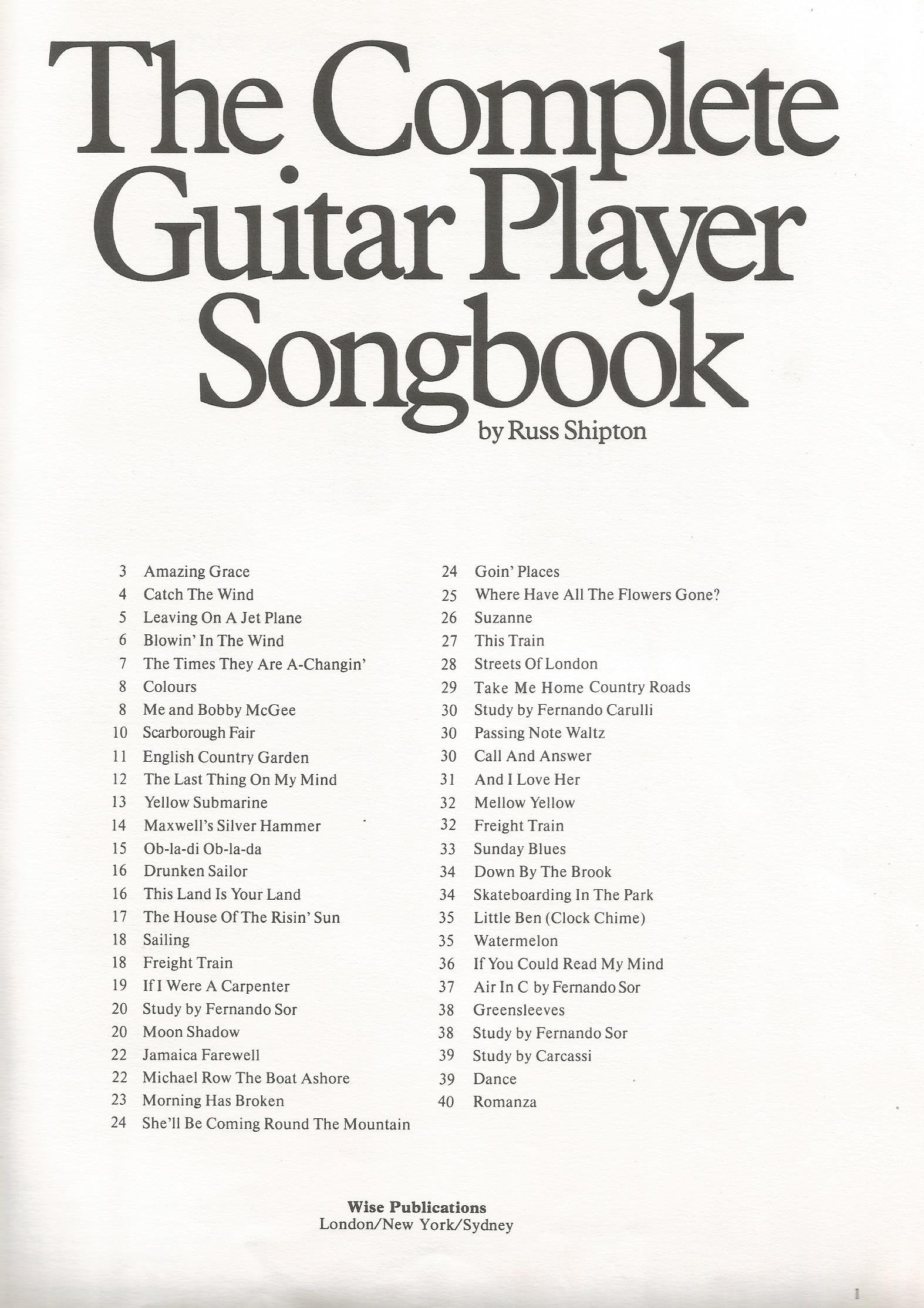 The Complete Guitar Player Songbook

by Russ Shipton

3 Amazing Grace
4 Catch The Wind
5 Leaving On A Jet Plane
6 Blowin' In The Wind
7 The Times They Are A-Changin'
8 Colours
8 Me and Bobby McGee
10 Scarborough Fair
11 English Country Garden
12 The Last Thing On My Mind
13 Yellow Submarine
14 Maxwell's Silver Hammer
15 Ob-la-di Ob-la-da
16 Drunken Sailor
16 This Land Is Your Land
17 The House Of The Risin' Sun
18 Sailing
18 Freight Train
19 If I Were A Carpenter
20 Study by Fernando Sor
20 Moon Shadow
22 Jamaica Farewell
22 Michael Row The Boat Ashore
23 Morning Has Broken
24 She'll Be Coming Round The Mountain

24 Goin' Places
25 Where Have All The Flowers Gone?
26 Suzanne
27 This Train
28 Streets Of London
29 Take Me Home Country Roads
30 Study by Fernando Carulli
30 Passing Note Waltz
30 Call And Answer
31 And I Love Her
32 Mellow Yellow
32 Freight Train
33 Sunday Blues
34 Down By The Brook
34 Skateboarding In The Park
35 Little Ben (Clock Chime)
35 Watermelon
36 If You Could Read My Mind
37 Air In C by Fernando Sor
38 Greensleeves
38 Study by Fernando Sor
39 Study by Carcassi
39 Dance
40 Romanza

Wise Publications
London/New York/Sydney

1